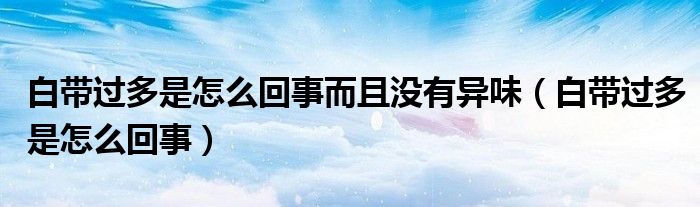 白带过多是怎么回事而且没有异味（白带过多是怎么回事）